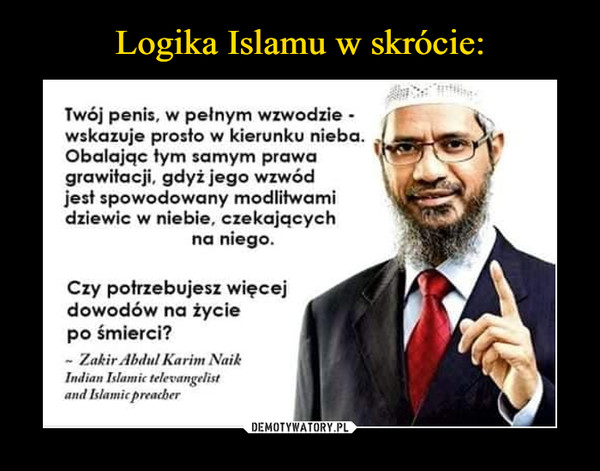 Logika Islamu w skrócie:

Twój penis, w pełnym wzwodzie - wskazuje prosto w kierunku nieba. Obalając tym samym prawa grawitacji, gdyż jego wzwód jest spowodowany modlitwami dziewic w niebie, czekających na niego.

Czy potrzebujesz więcej dowodów na życie po śmierci?

~ Zakir Abdul Karim Naik
Indian Islamic televangelist and Islamic preacher

DEMOTYWATORY.PL